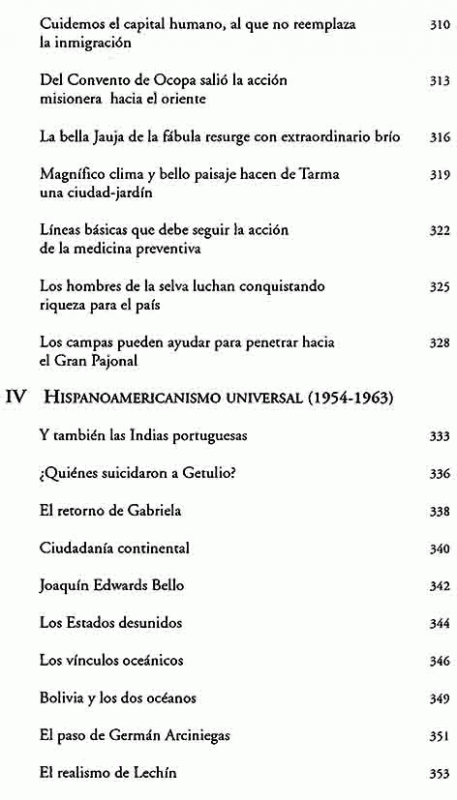 Cuidemos el capital humano, al que no reemplaza la inmigración 310

Del Convento de Ocopa salió la acción misionera hacia el oriente 313

La bella Jauja de la fábula resurge con extraordinario brío 316

Magnífico clima y bello paisaje hacen de Tarma una ciudad-jardín 319

Líneas básicas que debe seguir la acción de la medicina preventiva 322

Los hombres de la selva luchan conquistando riqueza para el país 325

Los campas pueden ayudar para penetrar hacia el Gran Pajonal 328

IV HISPANOAMERICANISMO UNIVERSAL (1954-1963)

Y también las Indias portuguesas 333

¿Quiénes suicidaron a Getulio? 336

El retorno de Gabriela 338

Ciudadanía continental 340

Joaquín Edwards Bello 342

Los Estados desunidos 344

Los vínculos oceánicos 346

Bolivia y los dos océanos 349

El paso de Germán Arciniegas 351

El realismo de Lechín 353